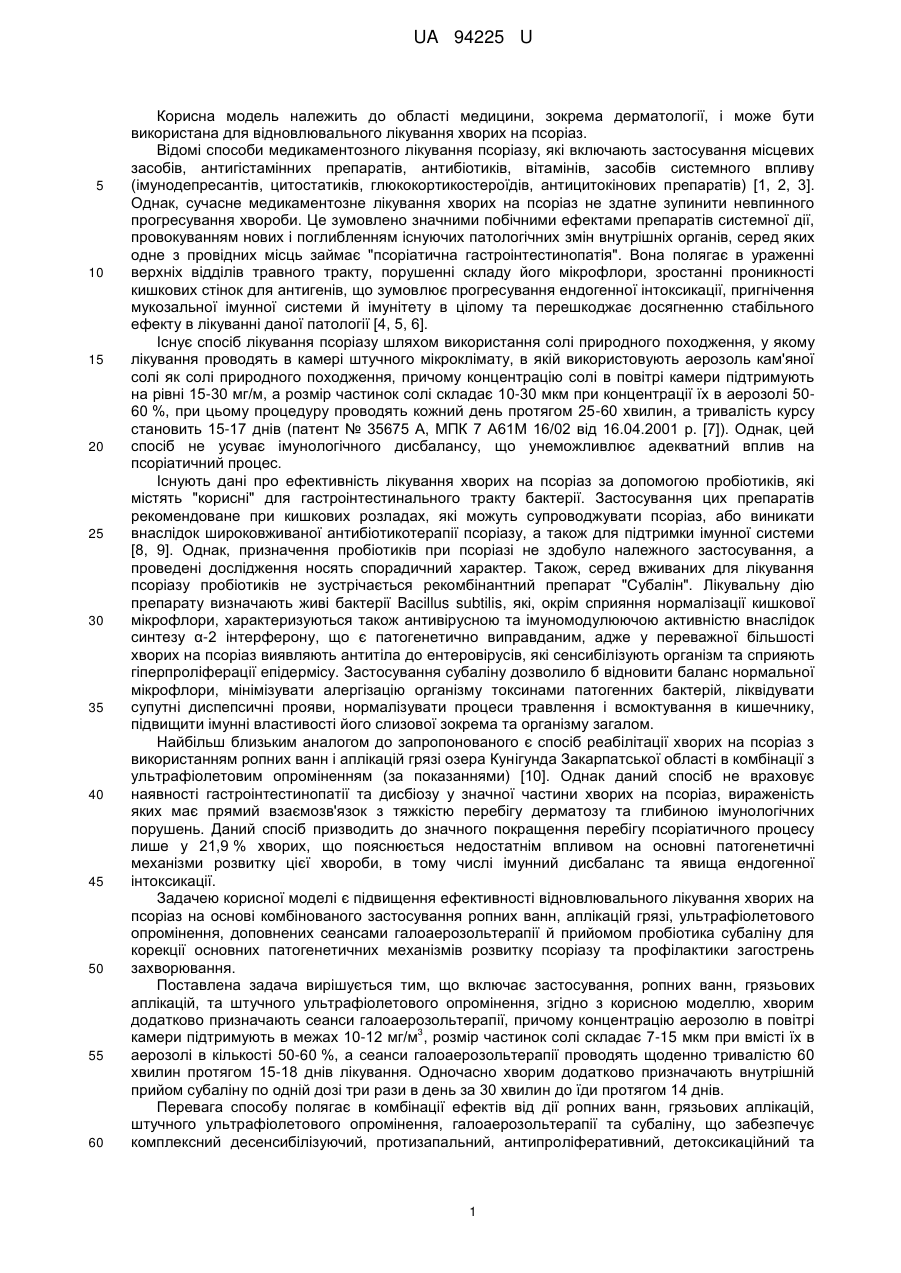 UA 94225 U

Корисна модель належить до області медицини, зокрема дерматології, і може бути використана для відновлювального лікування хворих на псоріаз.

Відомі способи медикаментозного лікування псоріазу, які включають застосування місцевих засобів, антигістамінних препаратів, антибіотиків, вітамінів, засобів системного впливу (імунодепресантів, цитостатиків, глюкокортикостероїдів, антицитокінових препаратів) [1, 2, 3]. Однак, сучасне медикаментозне лікування хворих на псоріаз не здатне зупинити невпинного прогресування хвороби. Це зумовлено значними побічними ефектами препаратів системної дії, провокуванням нових і поглибленням існуючих патологічних змін внутрішніх органів, серед яких одне з провідних місць займає "псоріатична гастроінтестинопатія". Вона полягає в ураженні верхніх відділів травного тракту, порушенні складу його мікрофлори, зростанні проникності кишкових стінок для антигенів, що зумовлює прогресування ендогенної інтоксикації, пригнічення мукозальної імунної системи й імунітету в цілому та перешкоджає досягненню стабільного ефекту в лікуванні даної патології [4, 5, 6].

Існує спосіб лікування псоріазу шляхом використання солі природного походження, у якому лікування проводять в камері штучного мікроклімату, в якій використовують аерозоль кам'яної солі як солі природного походження, причому концентрацію солі в повітрі камери підтримують на рівні 15-30 мг/м, а розмір частинок солі складає 10-30 мкм при концентрації їх в аерозолі 50-60 %, при цьому процедуру проводять кожний день протягом 25-60 хвилин, а тривалість курсу становить 15-17 днів (патент № 35675 А, МПК 7 А61М 16/02 від 16.04.2001 р. [7]). Однак, цей спосіб не усуває імунологічного дисбалансу, що унеможливлює адекватний вплив на псоріатичний процес.

Існують дані про ефективність лікування хворих на псоріаз за допомогою пробіотиків, які містять "корисні" для гастроінтестинального тракту бактерії. Застосування цих препаратів рекомендоване при кишкових розладах, які можуть супроводжувати псоріаз, або виникати внаслідок широковживаної антибіотикотерапії псоріазу, а також для підтримки імунної системи [8, 9]. Однак, призначення пробіотиків при псоріазі не здобуло належного застосування, а проведені дослідження носять спорадичний характер. Також, серед вживаних для лікування псоріазу пробіотиків не зустрічається рекомбінантний препарат "Субалін". Лікувальну дію препарату визначають живі бактерії Bacillus subtilis, які, окрім сприяння нормалізації кишкової мікрофлори, характеризуються також антивірусною та імуномодулюючою активністю внаслідок синтезу α-2 інтерферону, що є патогенетично виправданим, адже у переважної більшості хворих на псоріаз виявляють антитіла до ентеровірусів, які сенсибілізують організм та сприяють гіперпроліферації епідермісу. Застосування субаліну дозволило б відновити баланс нормальної мікрофлори, мінімізувати алергізацію організму токсинами патогенних бактерій, ліквідувати супутні диспепсичні прояви, нормалізувати процеси травлення і всмоктування в кишечнику, підвищити імунні властивості його слизової зокрема та організму загалом.

Найбільш близьким аналогом до запропонованого є спосіб реабілітації хворих на псоріаз з використанням ропних ванн і аплікацій грязі озера Кунігунда Закарпатської області в комбінації з ультрафіолетовим опроміненням (за показаннями) [10]. Однак даний спосіб не враховує наявності гастроінтестинопатії та дисбіозу у значної частини хворих на псоріаз, вираженість яких має прямий взаємозв'язок з тяжкістю перебігу дерматозу та глибиною імунологічних порушень. Даний спосіб призводить до значного покращення перебігу псоріатичного процесу лише у 21,9 % хворих, що пояснюється недостатнім впливом на основні патогенетичні механізми розвитку цієї хвороби, в тому числі імунний дисбаланс та явища ендогенної інтоксикації.

Задачею корисної моделі є підвищення ефективності відновлювального лікування хворих на псоріаз на основі комбінованого застосування ропних ванн, аплікацій грязі, ультрафіолетового опромінення, доповнених сеансами галоаерозольтерапії й прийомом пробіотика субаліну для корекції основних патогенетичних механізмів розвитку псоріазу та профілактики загострень захворювання.

Поставлена задача вирішується тим, що включає застосування, ропних ванн, грязьових аплікацій, та штучного ультрафіолетового опромінення, згідно з корисною моделлю, хворим додатково призначають сеанси галоаерозольтерапії, причому концентрацію аерозолю в повітрі камери підтримують в межах 10-12 мг/м$^3$, розмір частинок солі складає 7-15 мкм при вмісті їх в аерозолі в кількості 50-60 %, а сеанси галоаерозольтерапії проводять щоденно тривалістю 60 хвилин протягом 15-18 днів лікування. Одночасно хворим додатково призначають внутрішній прийом субаліну по одній дозі три рази в день за 30 хвилин до їди протягом 14 днів.

Перевага способу полягає в комбінації ефектів від дії ропних ванн, грязьових аплікацій, штучного ультрафіолетового опромінення, галоаерозольтерапії та субаліну, що забезпечує комплексний десенсибілізуючий, протизапальний, антипроліферативний, детоксикаційний та

5
10
15
20
25
30
35
40
45
50
55
60

1